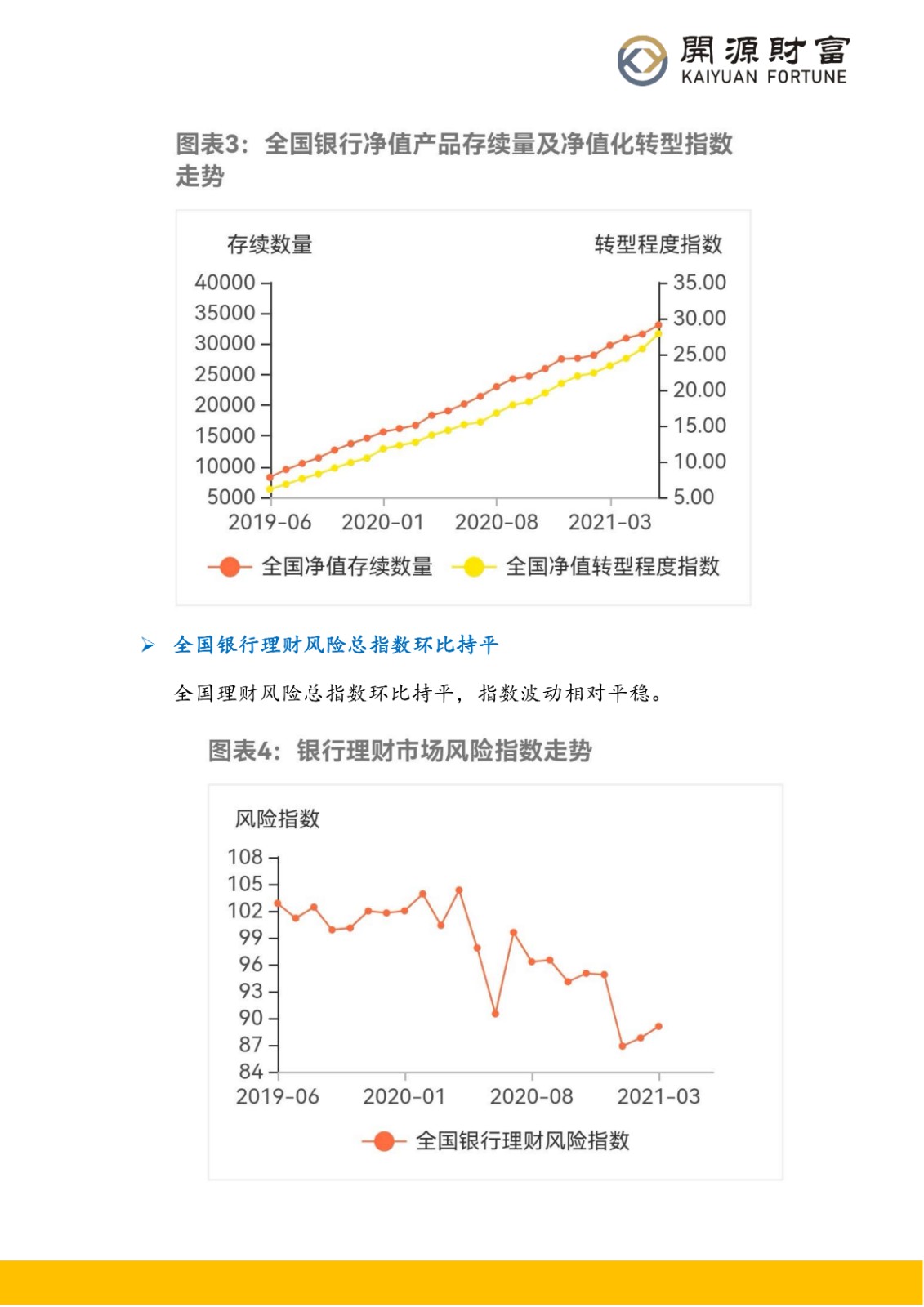 開源財富
KAIYUAN FORTUNE

图表3：全国银行净值产品存续量及净值化转型指数走势

存续数量

转型程度指数

40000
35000
30000
25000
20000
15000
10000
5000

35.00
30.00
25.00
20.00
15.00
10.00
5.00

2019-06 2020-01 2020-08 2021-03

全国净值存续数量 全国净值转型程度指数

➢ 全国银行理财风险总指数环比持平

全国理财风险总指数环比持平，指数波动相对平稳。

图表4：银行理财市场风险指数走势

风险指数

108
105
102
99
96
93
90
87
84

2019-06 2020-01 2020-08 2021-03

全国银行理财风险指数